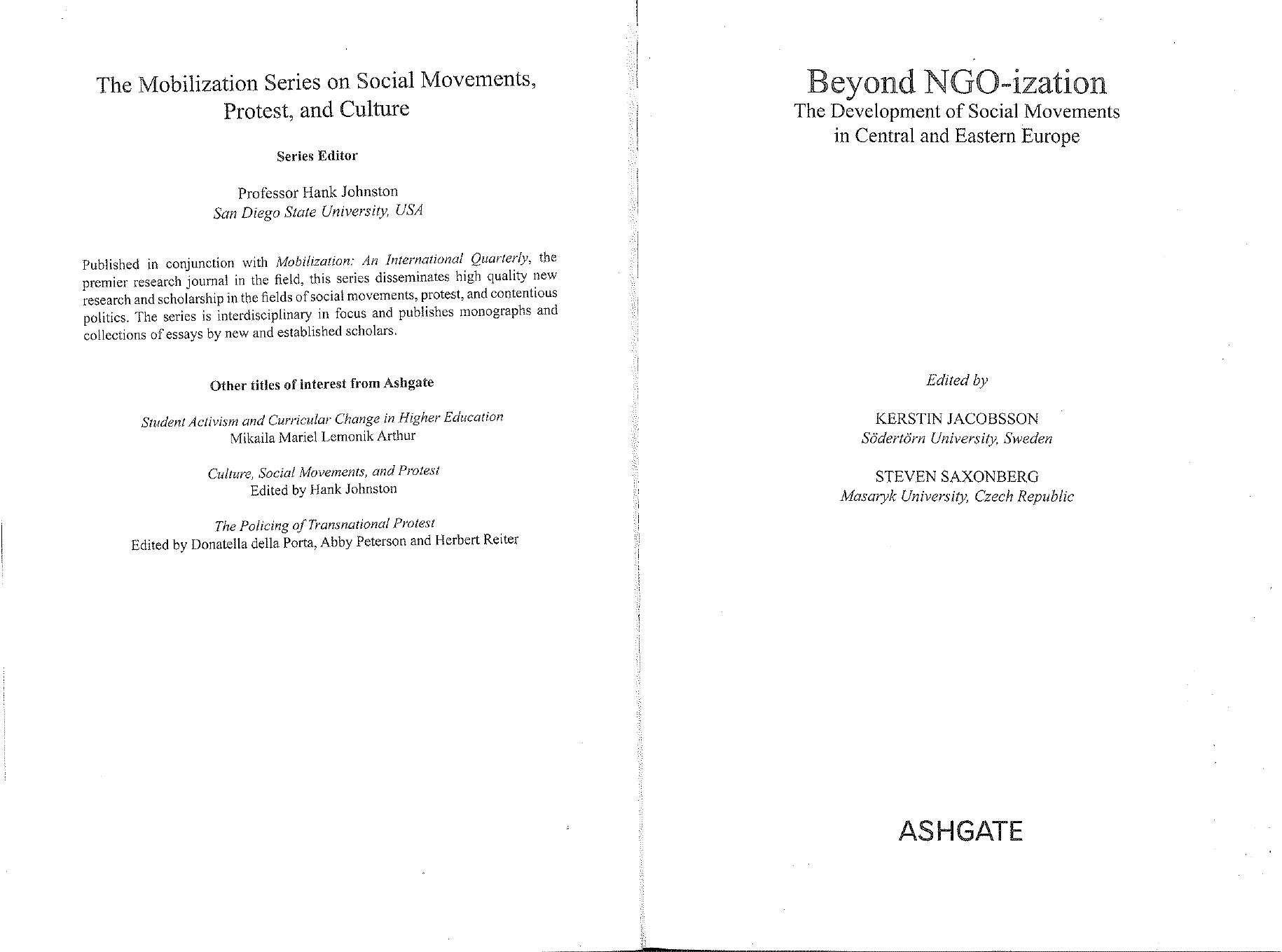 The Mobilization Series on Social Movements, Protest, and Culture

Series Editor

Professor Hank Johnston
San Diego State University, USA

Published in conjunction with Mobilization: An International Quarterly, the premier research journal in the field, this series disseminates high quality new research and scholarship in the fields of social movements, protest, and contentious politics. The series is interdisciplinary in focus and publishes monographs and collections of essays by new and established scholars.

Other titles of interest from Ashgate

Student Activism and Curricular Change in Higher Education
Mikaila Mariel Lemonik Arthur

Culture, Social Movements, and Protest
Edited by Hank Johnston

The Policing of Transnational Protest
Edited by Donatella della Porta, Abby Peterson and Herbert Reiter

Beyond NGO-ization
The Development of Social Movements in Central and Eastern Europe

Edited by

KERSTIN JACOBSSON
Södertörn University, Sweden

STEVEN SAXONBERG
Masaryk University, Czech Republic

ASHGATE